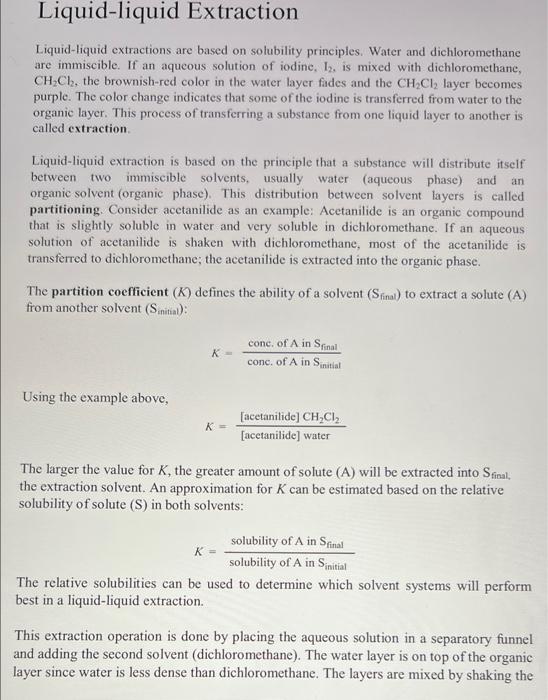 Liquid-liquid Extraction

Liquid-liquid extractions are based on solubility principles. Water and dichloromethane are immiscible. If an aqueous solution of iodine, $I_2$, is mixed with dichloromethane, $CH_2Cl_2$, the brownish-red color in the water layer fades and the $CH_2Cl_2$ layer becomes purple. The color change indicates that some of the iodine is transferred from water to the organic layer. This process of transferring a substance from one liquid layer to another is called **extraction**.

Liquid-liquid extraction is based on the principle that a substance will distribute itself between two immiscible solvents, usually water (aqueous phase) and an organic solvent (organic phase). This distribution between solvent layers is called **partitioning**. Consider acetanilide as an example: Acetanilide is an organic compound that is slightly soluble in water and very soluble in dichloromethane. If an aqueous solution of acetanilide is shaken with dichloromethane, most of the acetanilide is transferred to dichloromethane; the acetanilide is extracted into the organic phase.

The **partition coefficient** ($K$) defines the ability of a solvent ($S_{final}$) to extract a solute (A) from another solvent ($S_{initial}$):

$K = \frac{\text{conc. of A in } S_{final}}{\text{conc. of A in } S_{initial}}$

Using the example above,

$K = \frac{[\text{acetanilide}]\ CH_2Cl_2}{[\text{acetanilide}]\ \text{water}}$

The larger the value for $K$, the greater amount of solute (A) will be extracted into $S_{final}$, the extraction solvent. An approximation for $K$ can be estimated based on the relative solubility of solute (S) in both solvents:

$K = \frac{\text{solubility of A in } S_{final}}{\text{solubility of A in } S_{initial}}$

The relative solubilities can be used to determine which solvent systems will perform best in a liquid-liquid extraction.

This extraction operation is done by placing the aqueous solution in a separatory funnel and adding the second solvent (dichloromethane). The water layer is on top of the organic layer since water is less dense than dichloromethane. The layers are mixed by shaking the